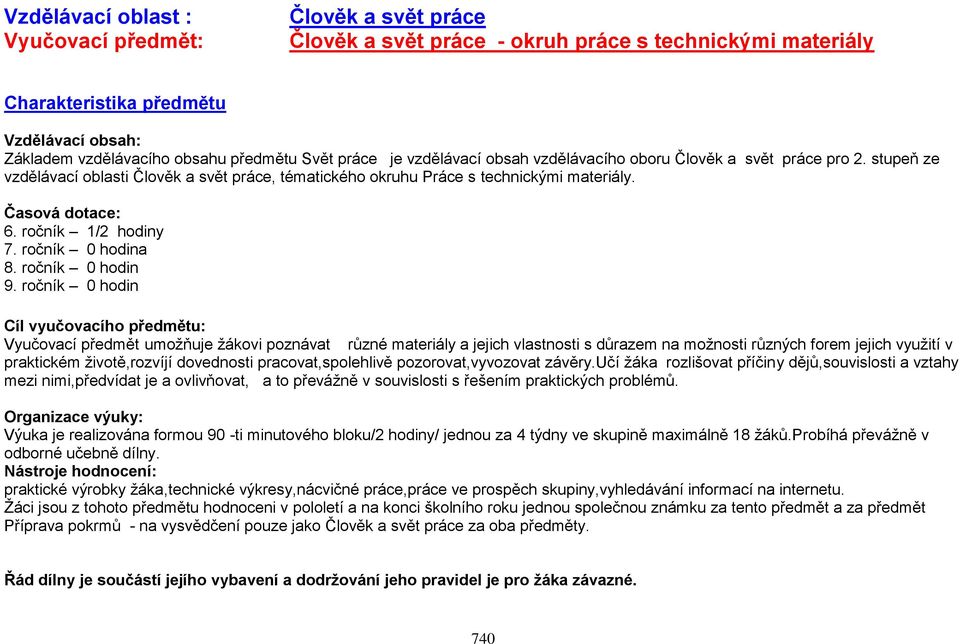 Vzdělávací oblast : Člověk a svět práce
Vyučovací předmět: Člověk a svět práce - okruh práce s technickými materiály

Charakteristika předmětu

Vzdělávací obsah:
Základem vzdělávacího obsahu předmětu Svět práce je vzdělávací obsah vzdělávacího oboru Člověk a svět práce pro 2. stupeň ze vzdělávací oblasti Člověk a svět práce, tématického okruhu Práce s technickými materiály.

Časová dotace:
6. ročník – 1/2 hodiny
7. ročník – 0 hodina
8. ročník – 0 hodin
9. ročník – 0 hodin

Cíl vyučovacího předmětu:
Vyučovací předmět umožňuje žákovi poznávat různé materiály a jejich vlastnosti s důrazem na možnosti různých forem jejich využití v praktickém životě,rozvíjí dovednosti pracovat,spolehlivě pozorovat,vyvozovat závěry.Učí žáka rozlišovat příčiny dějů,souvislosti a vztahy mezi nimi,předvídat je a ovlivňovat, a to převážně v souvislosti s řešením praktických problémů.

Organizace výuky:
Výuka je realizována formou 90 -ti minutového bloku/2 hodiny/ jednou za 4 týdny ve skupině maximálně 18 žáků.Probíhá převážně v odborné učebně dílny.
Nástroje hodnocení:
praktické výrobky žáka,technické výkresy,nácvičné práce,práce ve prospěch skupiny,vyhledávání informací na internetu.
Žáci jsou z tohoto předmětu hodnoceni v pololetí a na konci školního roku jednou společnou známku za tento předmět a za předmět Příprava pokrmů - na vysvědčení pouze jako Člověk a svět práce za oba předměty.

Řád dílny je součástí jejího vybavení a dodržování jeho pravidel je pro žáka závazné.

740